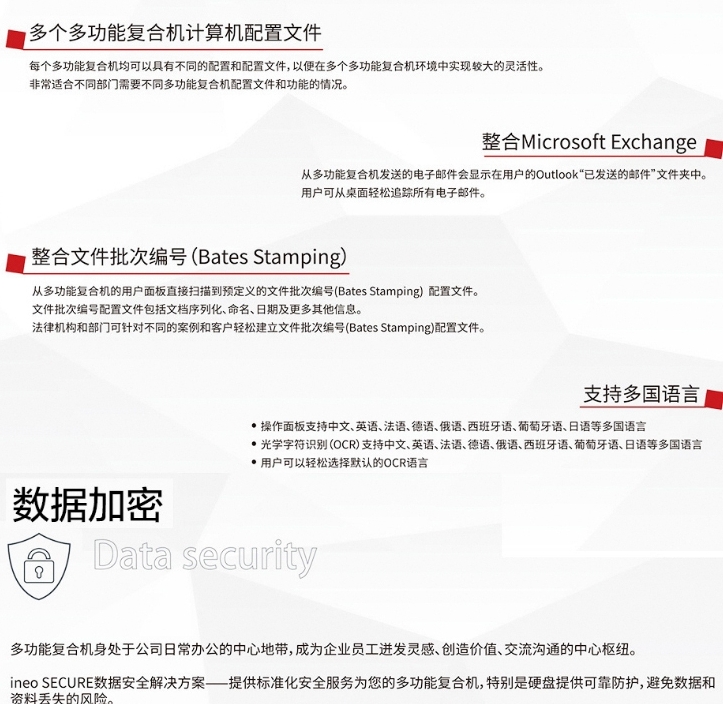 多个多功能复合机计算机配置文件

每个多功能复合机均可以具有不同的配置和配置文件，以便在多个多功能复合机环境中实现较大的灵活性。
非常适合不同部门需要不同多功能复合机配置文件和功能的情况。

整合Microsoft Exchange

从多功能复合机发送的电子邮件会显示在用户的Outlook“已发送的邮件”文件夹中。
用户可从桌面轻松追踪所有电子邮件。

整合文件批次编号(Bates Stamping)

从多功能复合机的用户面板直接扫描到预定义的文件批次编号(Bates Stamping) 配置文件。
文件批次编号配置文件包括文档序列化、命名、日期及更多其他信息。
法律机构和部门可针对不同的案例和客户轻松建立文件批次编号(Bates Stamping)配置文件。

支持多国语言

• 操作面板支持中文、英语、法语、德语、俄语、西班牙语、葡萄牙语、日语等多国语言
• 光学字符识别(OCR)支持中文、英语、法语、德语、俄语、西班牙语、葡萄牙语、日语等多国语言
• 用户可以轻松选择默认的OCR语言

数据加密

Data security

多功能复合机身处于公司日常办公的中心地带，成为企业员工迸发灵感、创造价值、交流沟通的中心枢纽。

ineo SECURE数据安全解决方案——提供标准化安全服务为您的多功能复合机，特别是硬盘提供可靠防护，避免数据和资料丢失的风险。